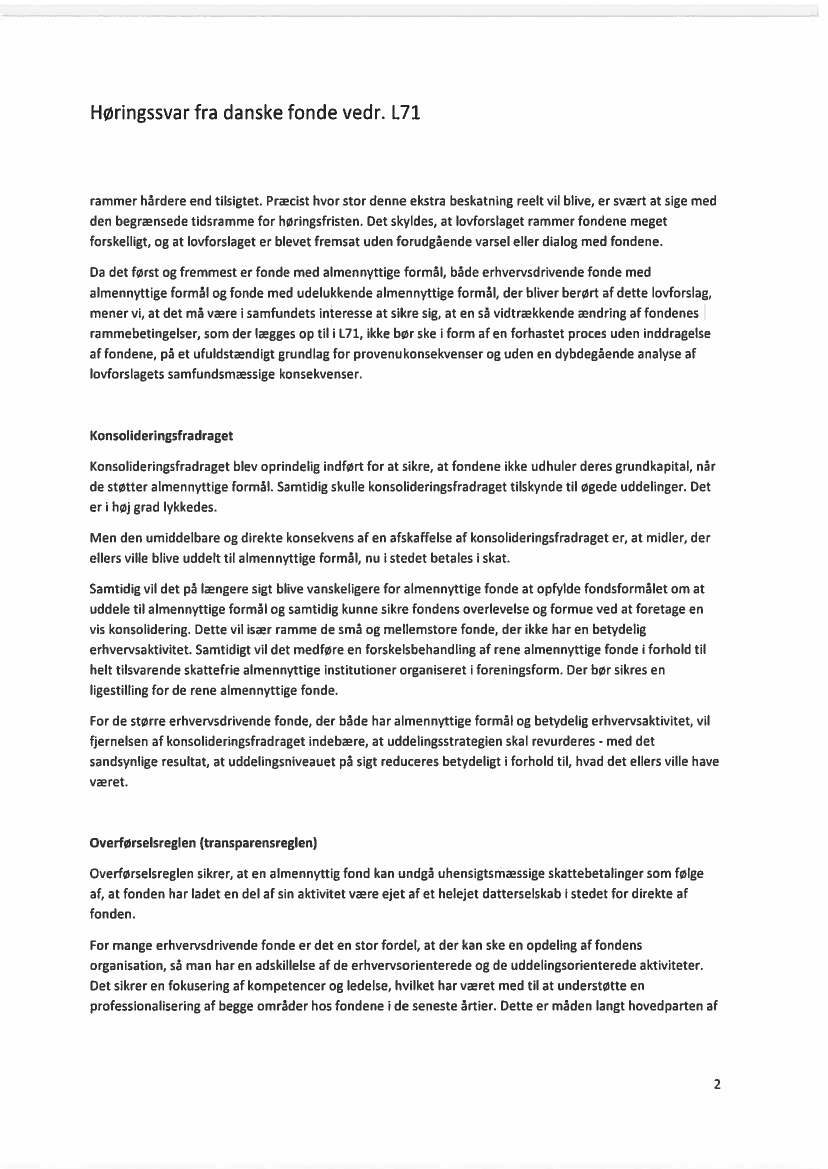 Høringssvar fra danske fonde vedr. L71

rammer hårdere end tilsigtet. Præcist hvor stor denne ekstra beskatning reelt vil blive, er svært at sige med den begrænsede tidsramme for høringsfristen. Det skyldes, at lovforslaget rammer fondene meget forskelligt, og at lovforslaget er blevet fremsat uden forudgående varsel eller dialog med fondene.

Da det først og fremmest er fonde med almennyttige formål, både erhvervsdrivende fonde med almennyttige formål og fonde med udelukkende almennyttige formål, der bliver berørt af dette lovforslag, mener vi, at det må være i samfundets interesse at sikre sig, at en så vidtrækkende ændring af fondenes rammebetingelser, som der lægges op til i L71, ikke bør ske i form af en forhastet proces uden inddragelse af fondene, på et ufuldstændigt grundlag for provenukonsekvenser og uden en dybdegående analyse af lovforslagets samfundsmæssige konsekvenser.

Konsolideringsfradraget

Konsolideringsfradraget blev oprindelig indført for at sikre, at fondene ikke udhuler deres grundkapital, når de støtter almennyttige formål. Samtidig skulle konsolideringsfradraget tilskynde til øgede uddelinger. Det er i høj grad lykkedes.

Men den umiddelbare og direkte konsekvens af en afskaffelse af konsolideringsfradraget er, at midler, der ellers ville blive uddelt til almennyttige formål, nu i stedet betales i skat.

Samtidig vil det på længere sigt blive vanskeligere for almennyttige fonde at opfylde fondsformålet om at uddele til almennyttige formål og samtidig kunne sikre fondens overlevelse og formue ved at foretage en vis konsolidering. Dette vil især ramme de små og mellemstore fonde, der ikke har en betydelig erhvervsaktivitet. Samtidigt vil det medføre en forskelsbehandling af rene almennyttige fonde i forhold til helt tilsvarende skattefrie almennyttige institutioner organiseret i foreningsform. Der bør sikres en ligestilling for de rene almennyttige fonde.

For de større erhvervsdrivende fonde, der både har almennyttige formål og betydelig erhvervsaktivitet, vil fjernelsen af konsolideringsfradraget indebære, at uddelingsstrategien skal revurderes - med det sandsynlige resultat, at uddelingsniveauet på sigt reduceres betydeligt i forhold til, hvad det ellers ville have været.

Overførselsreglen (transparensreglen)

Overførselsreglen sikrer, at en almennyttig fond kan undgå uhensigtsmæssige skattebetalinger som følge af, at fonden har ladet en del af sin aktivitet være ejet af et helejet datterselskab i stedet for direkte af fonden.

For mange erhvervsdrivende fonde er det en stor fordel, at der kan ske en opdeling af fondens organisation, så man har en adskillelse af de erhvervsorienterede og de uddelingsorienterede aktiviteter. Det sikrer en fokusering af kompetencer og ledelse, hvilket har været med til at understøtte en professionalisering af begge områder hos fondene i de seneste årtier. Dette er måden langt hovedparten af

2